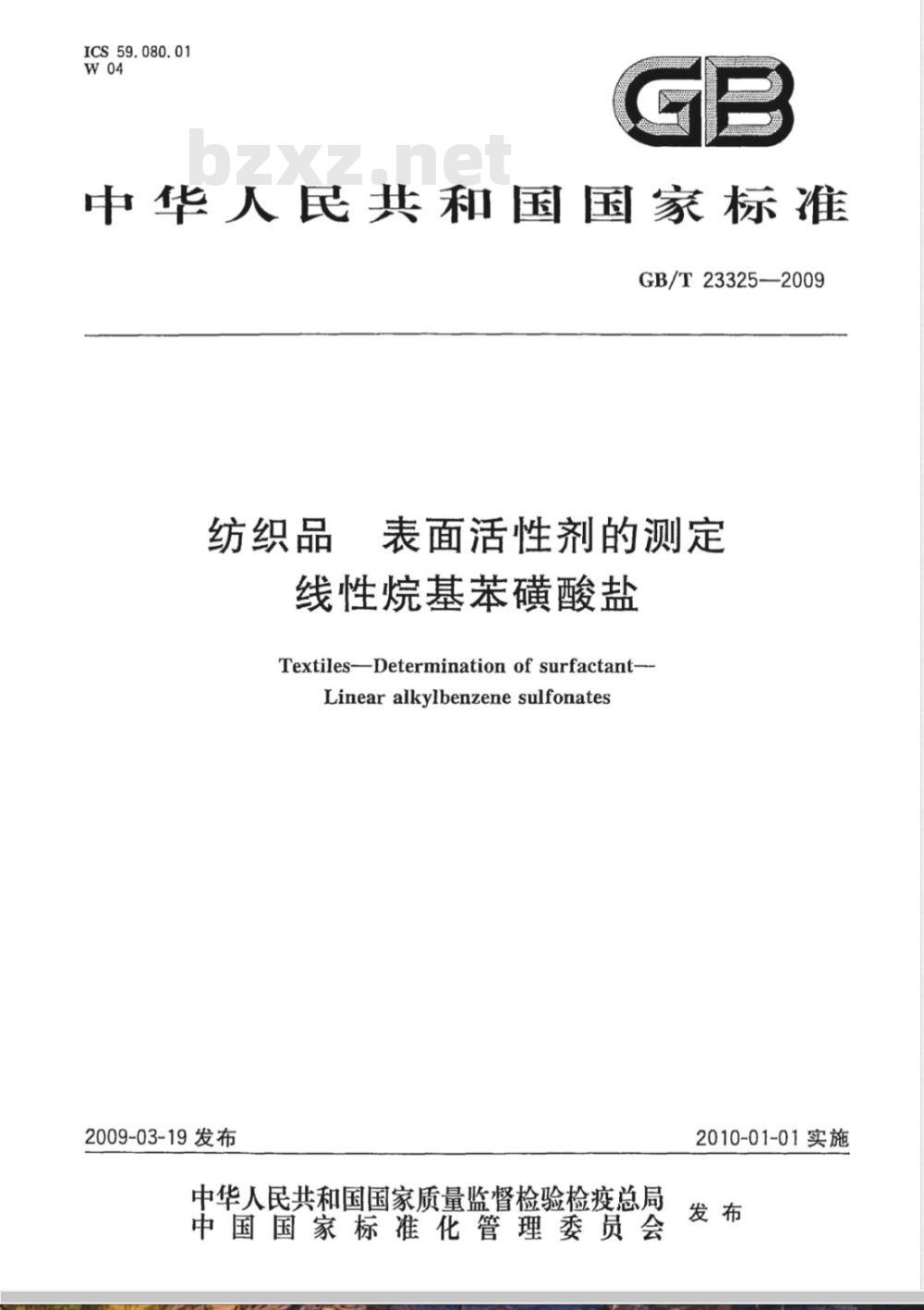 ICS 59.080.01
W 04

GB

bzxz.net

中华人民共和国国家标准

GB/T 23325—2009

纺织品 表面活性剂的测定
线性烷基苯磺酸盐

Textiles—Determination of surfactant—
Linear alkylbenzene sulfonates

2009-03-19 发布

2010-01-01 实施

中华人民共和国国家质量监督检验检疫总局
中国国家标准化管理委员会
发布